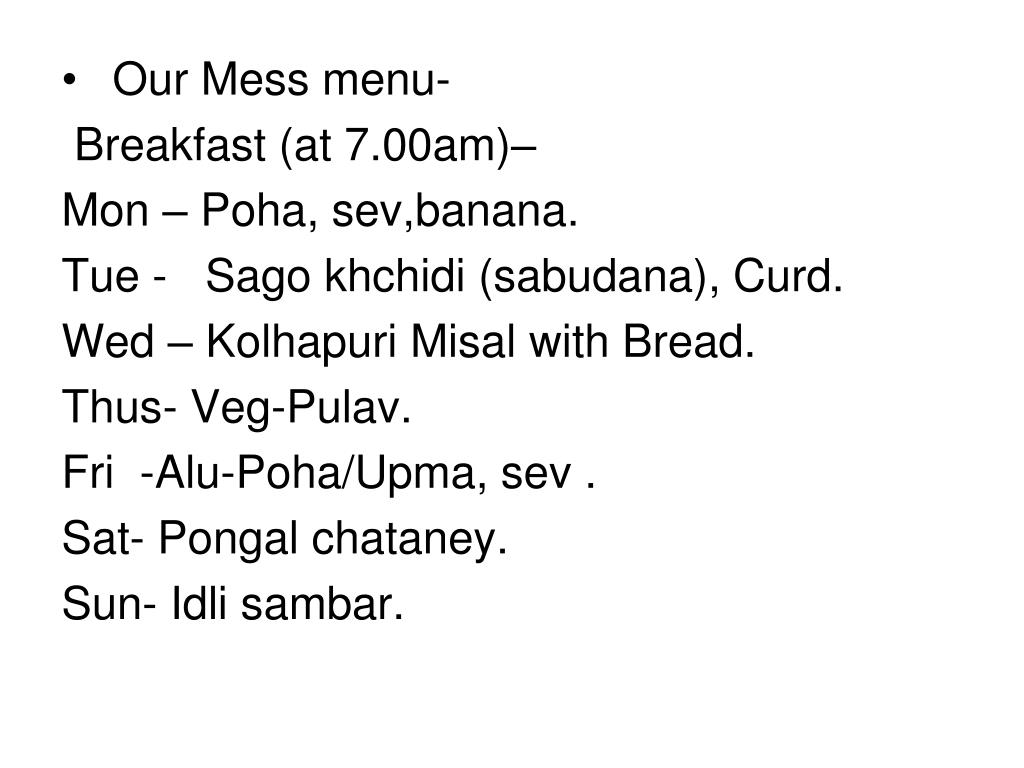 • Our Mess menu-
Breakfast (at 7.00am)–
Mon – Poha, sev,banana.
Tue - Sago khchidi (sabudana), Curd.
Wed – Kolhapuri Misal with Bread.
Thus- Veg-Pulav.
Fri -Alu-Poha/Upma, sev .
Sat- Pongal chataney.
Sun- Idli sambar.